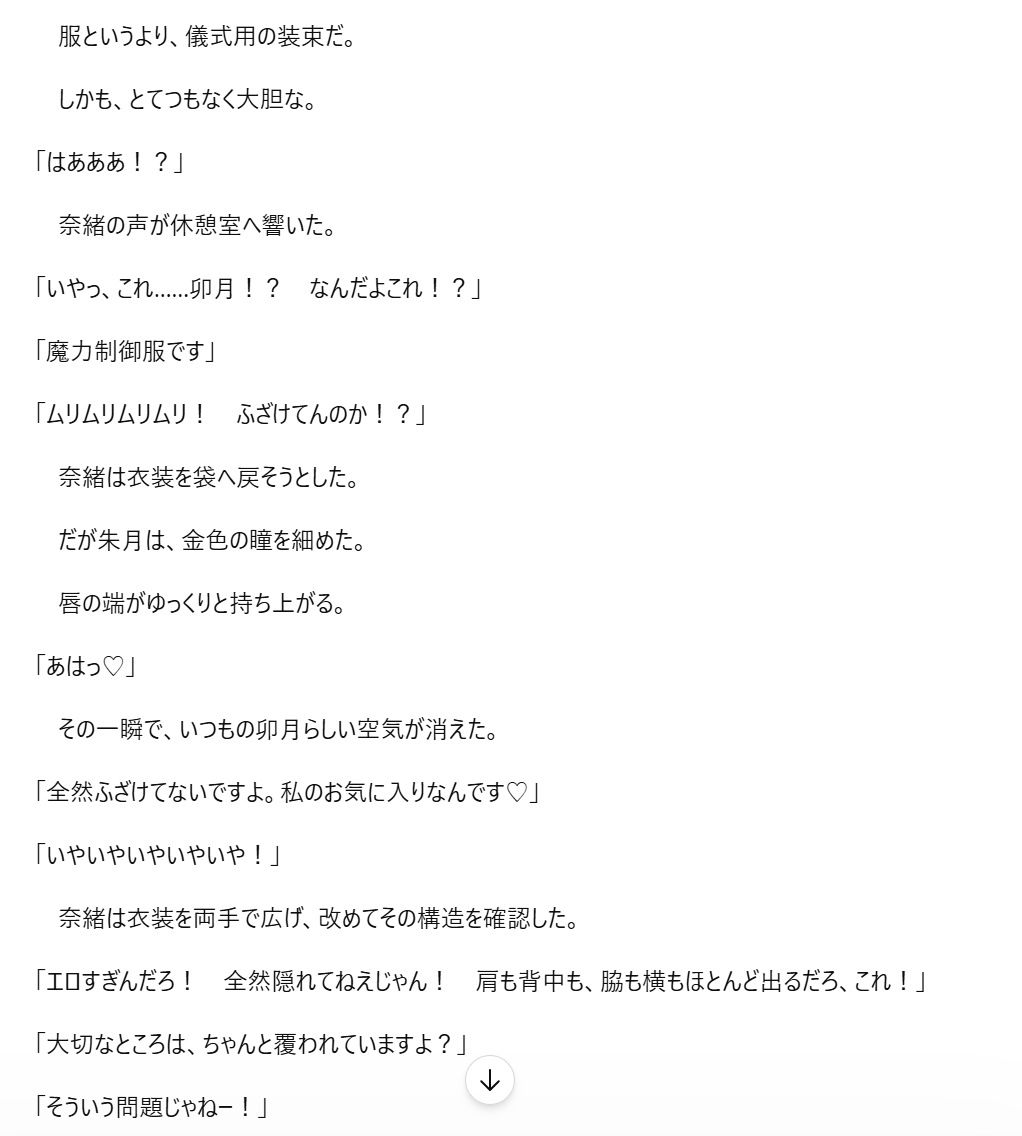 服というより、儀式用の装束だ。

しかも、とてつもなく大胆な。

「はあああ！？」

奈緒の声が休憩室へ響いた。

「いやっ、これ……卯月！？　なんだよこれ！？」

「魔力制御服です」

「ムリムリムリムリ！　ふざけてんのか！？」

奈緒は衣装を袋へ戻そうとした。

だが朱月は、金色の瞳を細めた。

唇の端がゆっくりと持ち上がる。

「あはっ♡」

その一瞬で、いつもの卯月らしい空気が消えた。

「全然ふざけてないですよ。私のお気に入りなんです♡」

「いやいやいやいやいや！」

奈緒は衣装を両手で広げ、改めてその構造を確認した。

「エロすぎんだろ！　全然隠れてねえじゃん！　肩も背中も、脇も横もほとんど出るだろ、これ！」

「大切なところは、ちゃんと覆われていますよ？」

「そういう問題じゃねー！」